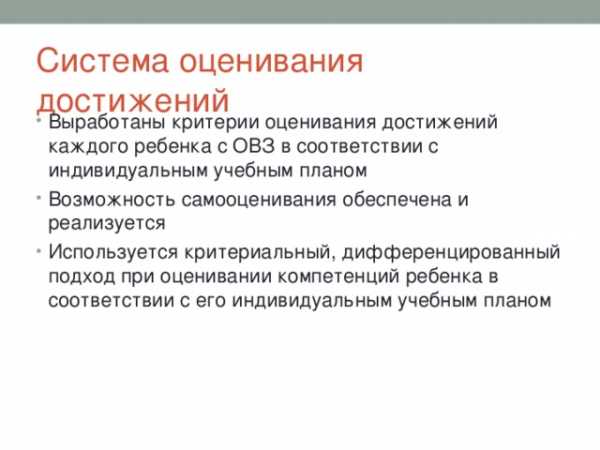 Система оценивания достижений

• Выработаны критерии оценивания достижений каждого ребенка с ОВЗ в соответствии с индивидуальным учебным планом

• Возможность самооценивания обеспечена и реализуется

• Используется критериальный, дифференцированный подход при оценивании компетенций ребенка в соответствии с его индивидуальным учебным планом